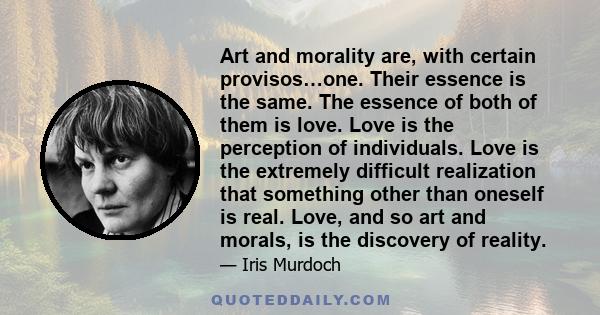 Art and morality are, with certain provisos...one. Their essence is the same. The essence of both of them is love. Love is the perception of individuals. Love is the extremely difficult realization that something other than oneself is real. Love, and so art and morals, is the discovery of reality.

— Iris Murdoch

QUOTEDDAILY.COM